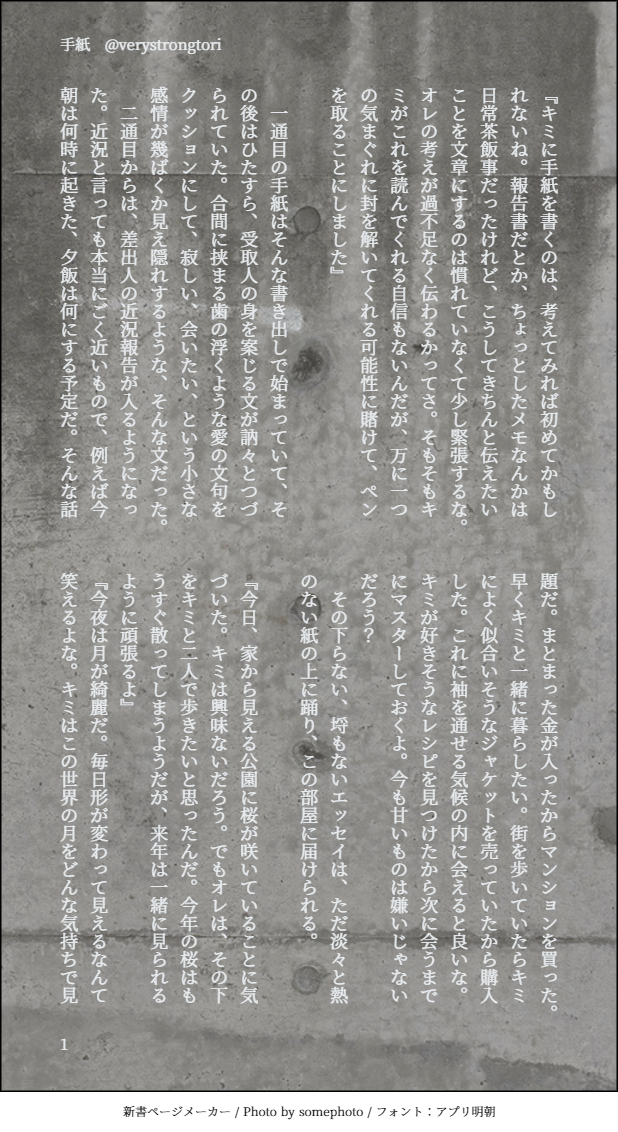 手紙　@verystrongtori

『キミに手紙を書くのは、考えてみれば初めてかもしれないね。報告書だとか、ちょっとしたメモなんかは日常茶飯事だったけれど、こうしてきちんと伝えたいことを文章にするのは慣れていなくて少し緊張するな。オレの考えが過不足なく伝わるかってさ。そもそもキミがこれを読んでくれる自信もないんだが、万に一つの気まぐれに封を解いてくれる可能性に賭けて、ペンを取ることにしました』

一通目の手紙はそんな書き出しで始まっていて、その後はひたすら、受取人の身を案じる文が訥々とつづられていた。合間に挟まる歯の浮くような愛の文句をクッションにして、寂しい、会いたい、という小さな感情が幾ばくか見え隠れするような、そんな文だった。

二通目からは、差出人の近況報告が入るようになった。近況と言っても本当にごく近いもので、例えば今朝は何時に起きた、夕飯は何にする予定だ。そんな話題だ。まとまった金が入ったからマンションを買った。早くキミと一緒に暮らしたい。街を歩いていたらキミによく似合いそうなジャケットを売っていたから購入した。これに袖を通せる気候の内に会えると良いな。キミが好きそうなレシピを見つけたから次に会うまでにマスターしておくよ。今も甘いものは嫌いじゃないだろう？

その下らない、埒もないエッセイは、ただ淡々と熱のない紙の上に踊り、この部屋に届けられる。

『今日、家から見える公園に桜が咲いていることに気づいた。キミは興味ないだろう。でもオレは、その下をキミと二人で歩きたいと思ったんだ。今年の桜はもうすぐ散ってしまうようだが、来年は一緒に見られるように頑張るよ』

『今夜は月が綺麗だ。毎日形が変わって見えるなんて笑えるよな。キミはこの世界の月をどんな気持ちで見

1

新書ページメーカー / Photo by somephoto / フォント：アプリ明朝